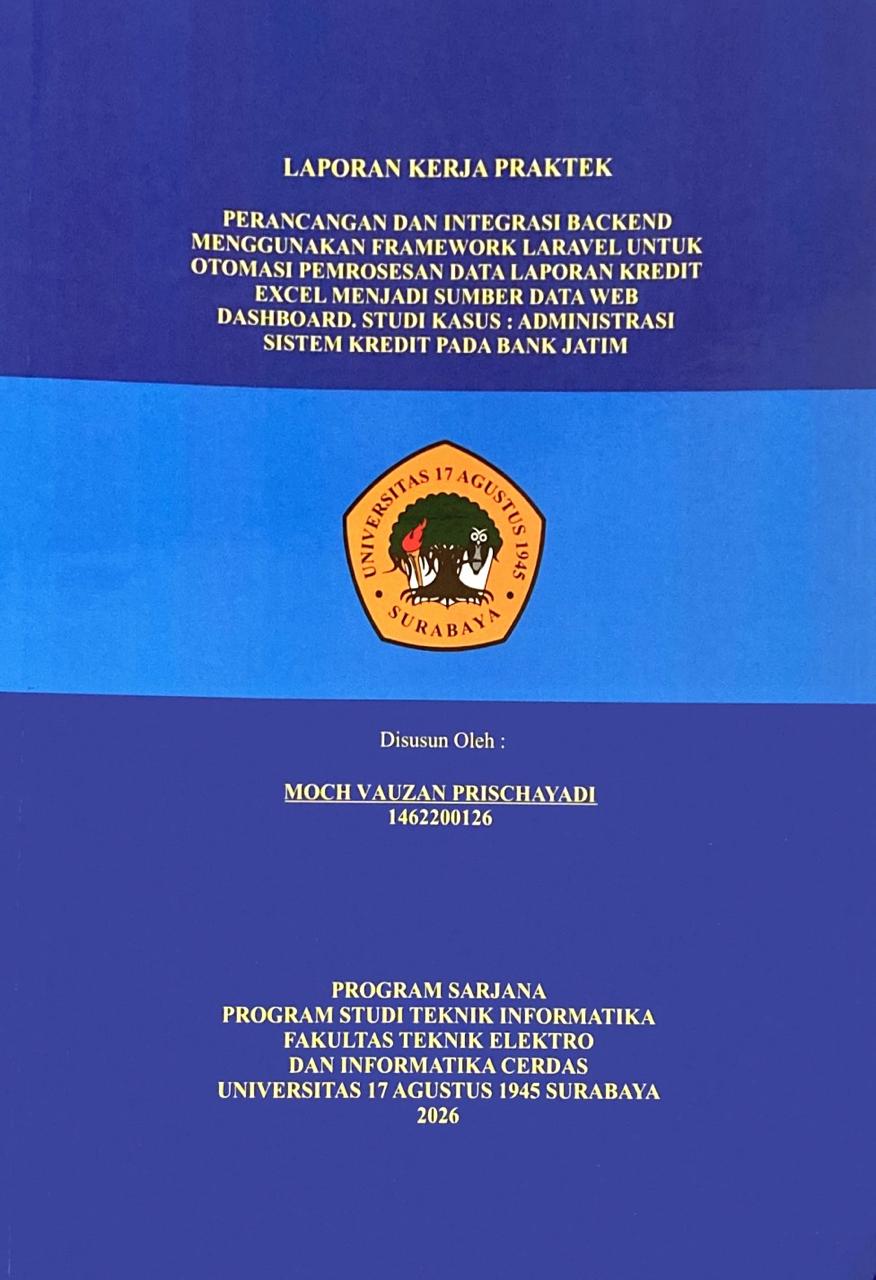 LAPORAN KERJA PRAKTEK

PERANCANGAN DAN INTEGRASI BACKEND
MENGGUNAKAN FRAMEWORK LARAVEL UNTUK
OTOMASI PEMROSESAN DATA LAPORAN KREDIT
EXCEL MENJADI SUMBER DATA WEB
DASHBOARD. STUDI KASUS : ADMINISTRASI
SISTEM KREDIT PADA BANK JATIM

UNIVERSITAS 17 AGUSTUS 1945
SURABAYA

Disusun Oleh :

MOCH VAUZAN PRISCHAYADI
1462200126

PROGRAM SARJANA
PROGRAM STUDI TEKNIK INFORMATIKA
FAKULTAS TEKNIK ELEKTRO
DAN INFORMATIKA CERDAS
UNIVERSITAS 17 AGUSTUS 1945 SURABAYA
2026